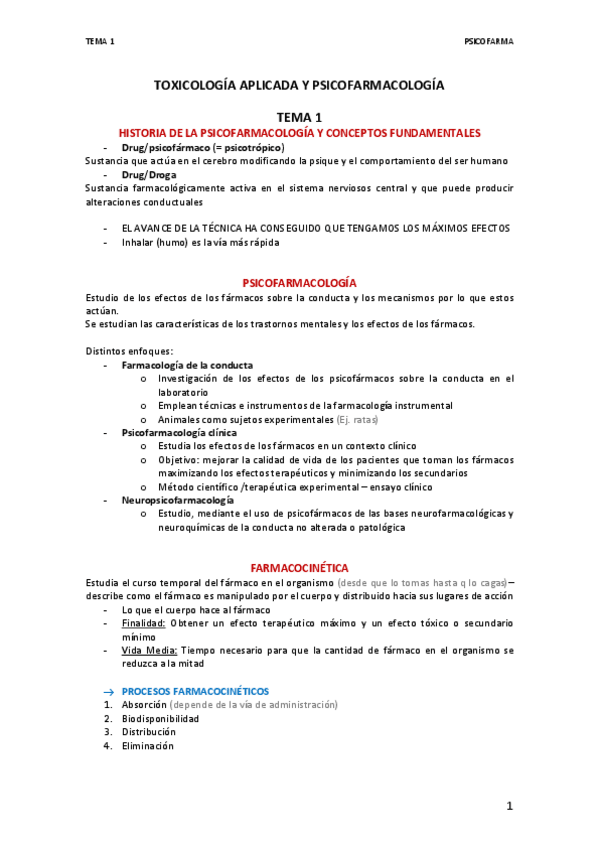 TEMA 1

PSICOFARMA

TOXICOLOGÍA APLICADA Y PSICOFARMACOLOGÍA

TEMA 1

HISTORIA DE LA PSICOFARMACOLOGÍA Y CONCEPTOS FUNDAMENTALES

- Drug/psicofármaco (= psicotrópico)

Sustancia que actúa en el cerebro modificando la psique y el comportamiento del ser humano

- Drug/Droga

Sustancia farmacológicamente activa en el sistema nerviosos central y que puede producir alteraciones conductuales

- EL AVANCE DE LA TÉCNICA HA CONSEGUIDO QUE TENGAMOS LOS MÁXIMOS EFECTOS
- Inhalar (humo) es la vía más rápida

PSICOFARMACOLOGÍA

Estudio de los efectos de los fármacos sobre la conducta y los mecanismos por lo que estos actúan.
Se estudian las características de los trastornos mentales y los efectos de los fármacos.

Distintos enfoques:
- Farmacología de la conducta
  o Investigación de los efectos de los psicofármacos sobre la conducta en el laboratorio
  o Emplean técnicas e instrumentos de la farmacología instrumental
  o Animales como sujetos experimentales (Ej. ratas)
- Psicofarmacología clínica
  o Estudia los efectos de los fármacos en un contexto clínico
  o Objetivo: mejorar la calidad de vida de los pacientes que toman los fármacos maximizando los efectos terapéuticos y minimizando los secundarios
  o Método científico /terapéutica experimental – ensayo clínico
- Neuropsicofarmacología
  o Estudio, mediante el uso de psicofármacos de las bases neurofarmacológicas y neuroquímicas de la conducta no alterada o patológica

FARMACOCINÉTICA

Estudia el curso temporal del fármaco en el organismo (desde que lo tomas hasta q lo cagas) – describe como el fármaco es manipulado por el cuerpo y distribuido hacia sus lugares de acción
- Lo que el cuerpo hace al fármaco
- Finalidad: Obtener un efecto terapéutico máximo y un efecto tóxico o secundario mínimo
- Vida Media: Tiempo necesario para que la cantidad de fármaco en el organismo se reduzca a la mitad

→ PROCESOS FARMACOCINÉTICOS
1. Absorción (depende de la vía de administración)
2. Biodisponibilidad
3. Distribución
4. Eliminación

1